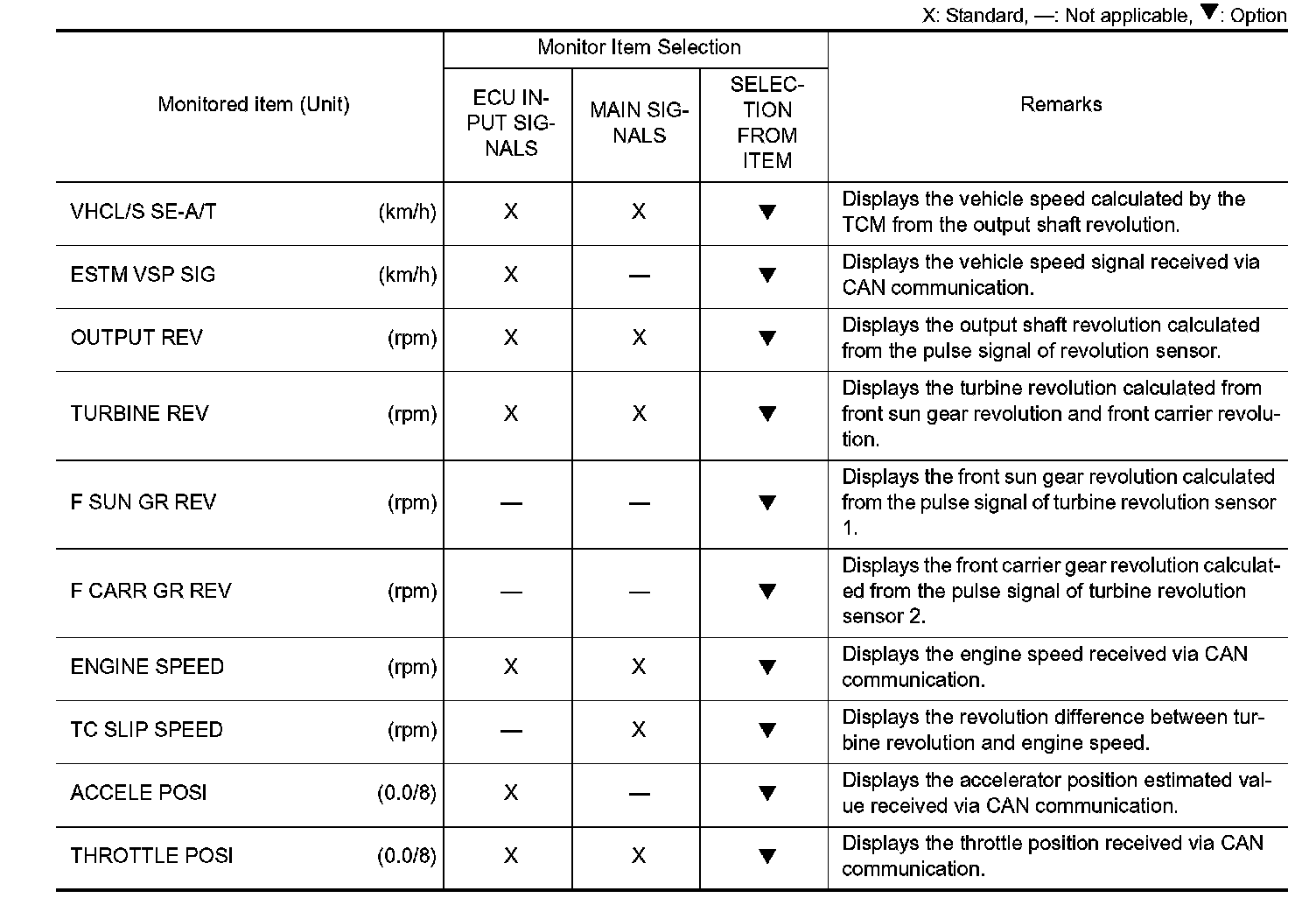 X: Standard, —: Not applicable, ▼: Option

| Monitored item (Unit) | Monitor Item Selection: ECU INPUT SIGNALS | Monitor Item Selection: MAIN SIGNALS | Monitor Item Selection: SELECTION FROM ITEM | Remarks |
|---|---|---|---|---|
| VHCL/S SE-A/T (km/h) | X | X | ▼ | Displays the vehicle speed calculated by the TCM from the output shaft revolution. |
| ESTM VSP SIG (km/h) | X | — | ▼ | Displays the vehicle speed signal received via CAN communication. |
| OUTPUT REV (rpm) | X | X | ▼ | Displays the output shaft revolution calculated from the pulse signal of revolution sensor. |
| TURBINE REV (rpm) | X | X | ▼ | Displays the turbine revolution calculated from front sun gear revolution and front carrier revolution. |
| F SUN GR REV (rpm) | — | — | ▼ | Displays the front sun gear revolution calculated from the pulse signal of turbine revolution sensor 1. |
| F CARR GR REV (rpm) | — | — | ▼ | Displays the front carrier gear revolution calculated from the pulse signal of turbine revolution sensor 2. |
| ENGINE SPEED (rpm) | X | X | ▼ | Displays the engine speed received via CAN communication. |
| TC SLIP SPEED (rpm) | — | X | ▼ | Displays the revolution difference between turbine revolution and engine speed. |
| ACCELE POSI (0.0/8) | X | — | ▼ | Displays the accelerator position estimated value received via CAN communication. |
| THROTTLE POSI (0.0/8) | X | X | ▼ | Displays the throttle position received via CAN communication. |